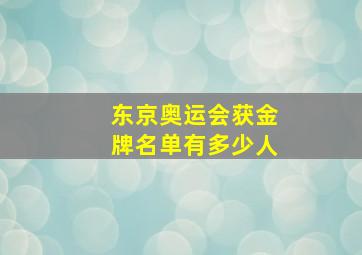 东京奥运会获金牌名单有多少人